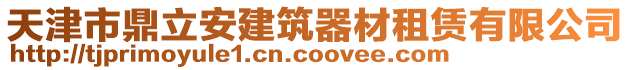 天津市鼎立安建筑器材租赁有限公司
http://tjprimoyule1.cn.coovee.com